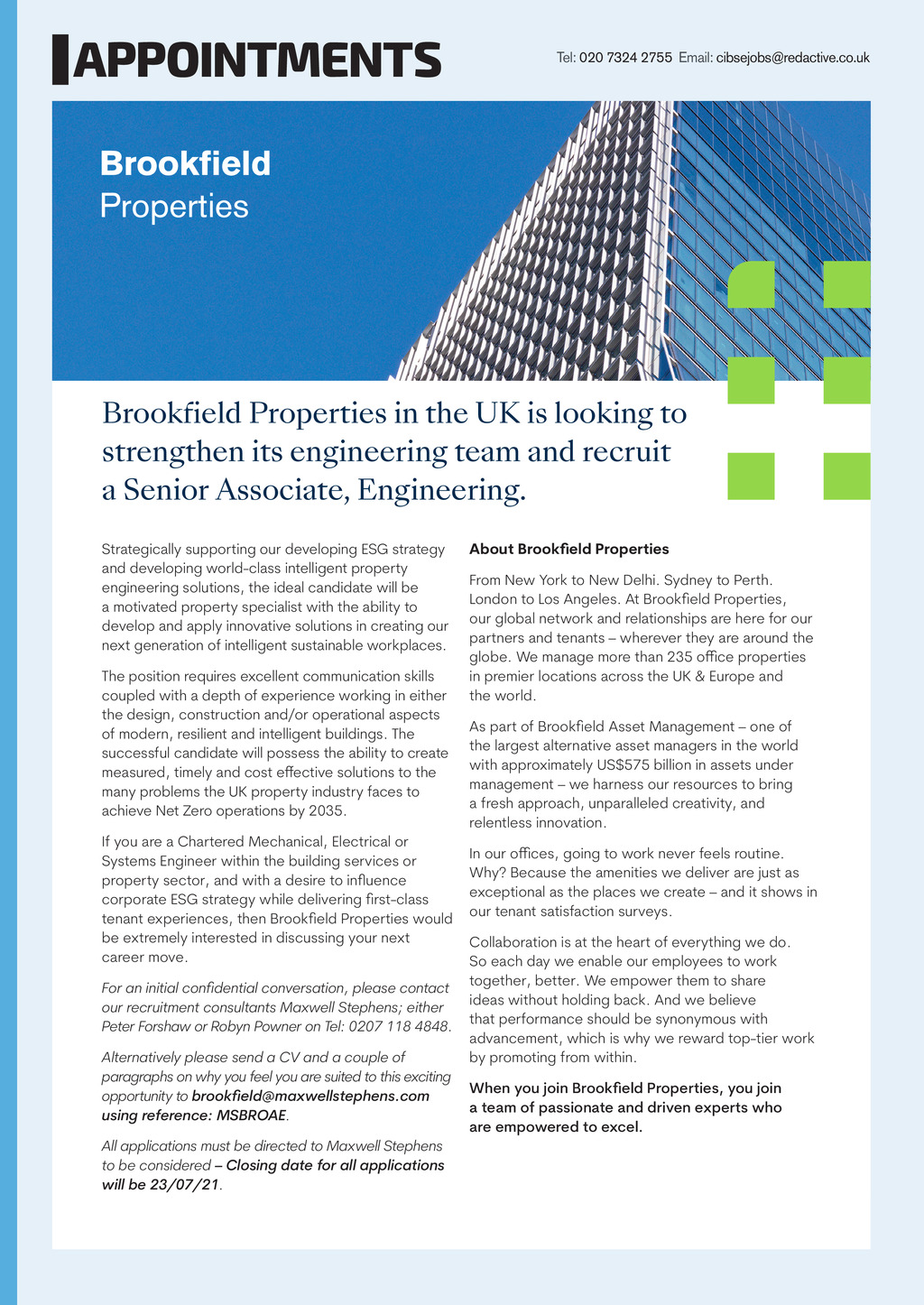 APPOINTMENTS

Tel: 020 7324 2755 Email: cibsejobs@redactive.co.uk

Brookfield
Properties

Brookfield Properties in the UK is looking to strengthen its engineering team and recruit a Senior Associate, Engineering.

Strategically supporting our developing ESG strategy and developing world-class intelligent property engineering solutions, the ideal candidate will be a motivated property specialist with the ability to develop and apply innovative solutions in creating our next generation of intelligent sustainable workplaces.

The position requires excellent communication skills coupled with a depth of experience working in either the design, construction and/or operational aspects of modern, resilient and intelligent buildings. The successful candidate will possess the ability to create measured, timely and cost effective solutions to the many problems the UK property industry faces to achieve Net Zero operations by 2035.

If you are a Chartered Mechanical, Electrical or Systems Engineer within the building services or property sector, and with a desire to influence corporate ESG strategy while delivering first-class tenant experiences, then Brookfield Properties would be extremely interested in discussing your next career move.

For an initial confidential conversation, please contact our recruitment consultants Maxwell Stephens; either Peter Forshaw or Robyn Powner on Tel: 0207 118 4848.

Alternatively please send a CV and a couple of paragraphs on why you feel you are suited to this exciting opportunity to brookfield@maxwellstephens.com using reference: MSBROAE.

All applications must be directed to Maxwell Stephens to be considered – Closing date for all applications will be 23/07/21.

About Brookfield Properties

From New York to New Delhi. Sydney to Perth. London to Los Angeles. At Brookfield Properties, our global network and relationships are here for our partners and tenants – wherever they are around the globe. We manage more than 235 office properties in premier locations across the UK & Europe and the world.

As part of Brookfield Asset Management – one of the largest alternative asset managers in the world with approximately US$575 billion in assets under management – we harness our resources to bring a fresh approach, unparalleled creativity, and relentless innovation.

In our offices, going to work never feels routine. Why? Because the amenities we deliver are just as exceptional as the places we create – and it shows in our tenant satisfaction surveys.

Collaboration is at the heart of everything we do. So each day we enable our employees to work together, better. We empower them to share ideas without holding back. And we believe that performance should be synonymous with advancement, which is why we reward top-tier work by promoting from within.

When you join Brookfield Properties, you join a team of passionate and driven experts who are empowered to excel.